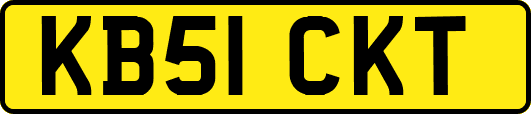 KB51 CKT